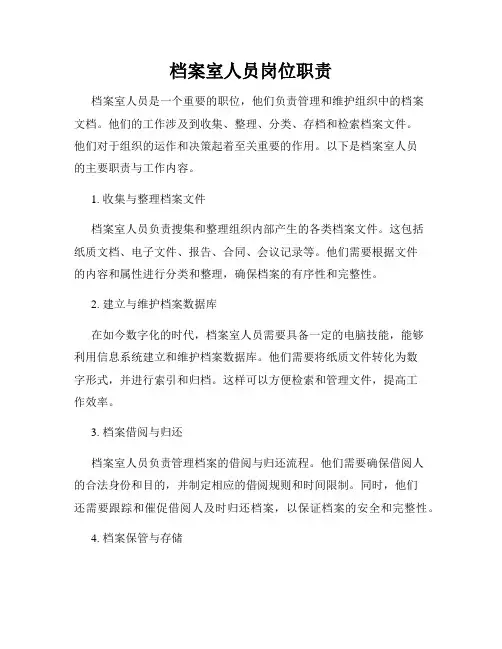 档案室人员岗位职责

档案室人员是一个重要的职位，他们负责管理和维护组织中的档案文档。他们的工作涉及到收集、整理、分类、存档和检索档案文件。他们对于组织的运作和决策起着至关重要的作用。以下是档案室人员的主要职责与工作内容。

1. 收集与整理档案文件

档案室人员负责搜集和整理组织内部产生的各类档案文件。这包括纸质文档、电子文件、报告、合同、会议记录等。他们需要根据文件的内容和属性进行分类和整理，确保档案的有序性和完整性。

2. 建立与维护档案数据库

在如今数字化的时代，档案室人员需要具备一定的电脑技能，能够利用信息系统建立和维护档案数据库。他们需要将纸质文件转化为数字形式，并进行索引和归档。这样可以方便检索和管理文件，提高工作效率。

3. 档案借阅与归还

档案室人员负责管理档案的借阅与归还流程。他们需要确保借阅人的合法身份和目的，并制定相应的借阅规则和时间限制。同时，他们还需要跟踪和催促借阅人及时归还档案，以保证档案的安全和完整性。

4. 档案保管与存储